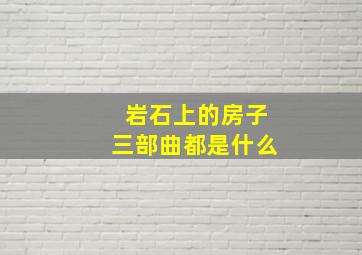 岩石上的房子
三部曲都是什么